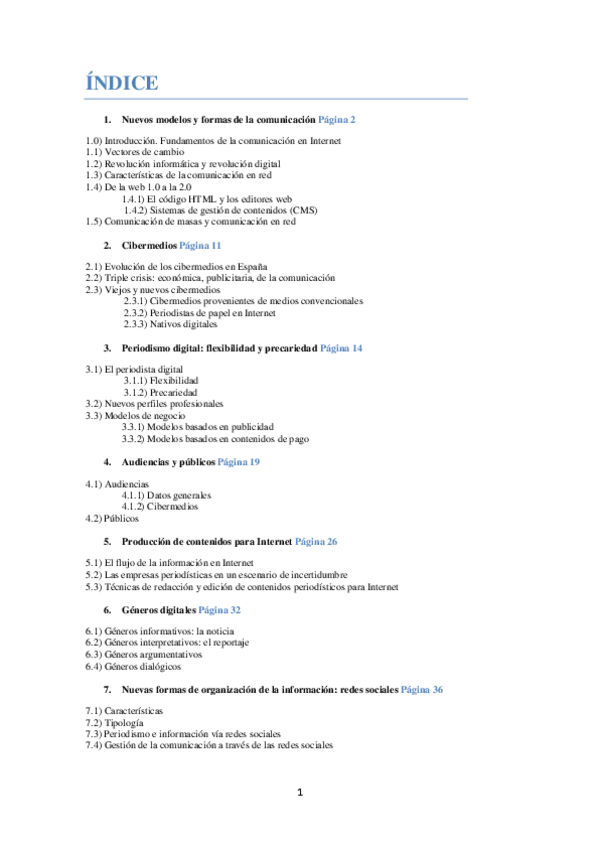 ÍNDICE

1. Nuevos modelos y formas de la comunicación Página 2

1.0) Introducción. Fundamentos de la comunicación en Internet
1.1) Vectores de cambio
1.2) Revolución informática y revolución digital
1.3) Características de la comunicación en red
1.4) De la web 1.0 a la 2.0
1.4.1) El código HTML y los editores web
1.4.2) Sistemas de gestión de contenidos (CMS)
1.5) Comunicación de masas y comunicación en red

2. Cibermedios Página 11

2.1) Evolución de los cibermedios en España
2.2) Triple crisis: económica, publicitaria, de la comunicación
2.3) Viejos y nuevos cibermedios
2.3.1) Cibermedios provenientes de medios convencionales
2.3.2) Periodistas de papel en Internet
2.3.3) Nativos digitales

3. Periodismo digital: flexibilidad y precariedad Página 14

3.1) El periodista digital
3.1.1) Flexibilidad
3.1.2) Precariedad
3.2) Nuevos perfiles profesionales
3.3) Modelos de negocio
3.3.1) Modelos basados en publicidad
3.3.2) Modelos basados en contenidos de pago

4. Audiencias y públicos Página 19

4.1) Audiencias
4.1.1) Datos generales
4.1.2) Cibermedios
4.2) Públicos

5. Producción de contenidos para Internet Página 26

5.1) El flujo de la información en Internet
5.2) Las empresas periodísticas en un escenario de incertidumbre
5.3) Técnicas de redacción y edición de contenidos periodísticos para Internet

6. Géneros digitales Página 32

6.1) Géneros informativos: la noticia
6.2) Géneros interpretativos: el reportaje
6.3) Géneros argumentativos
6.4) Géneros dialógicos

7. Nuevas formas de organización de la información: redes sociales Página 36

7.1) Características
7.2) Tipología
7.3) Periodismo e información vía redes sociales
7.4) Gestión de la comunicación a través de las redes sociales

1